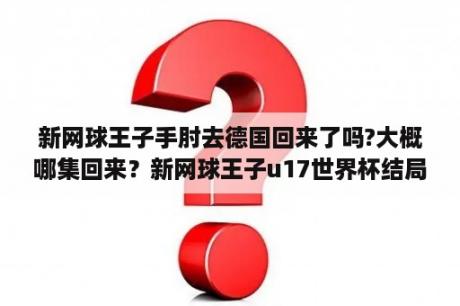 新网球王子手肘去德国回来了吗?大概哪集回来？新网球王子u17世界杯结局